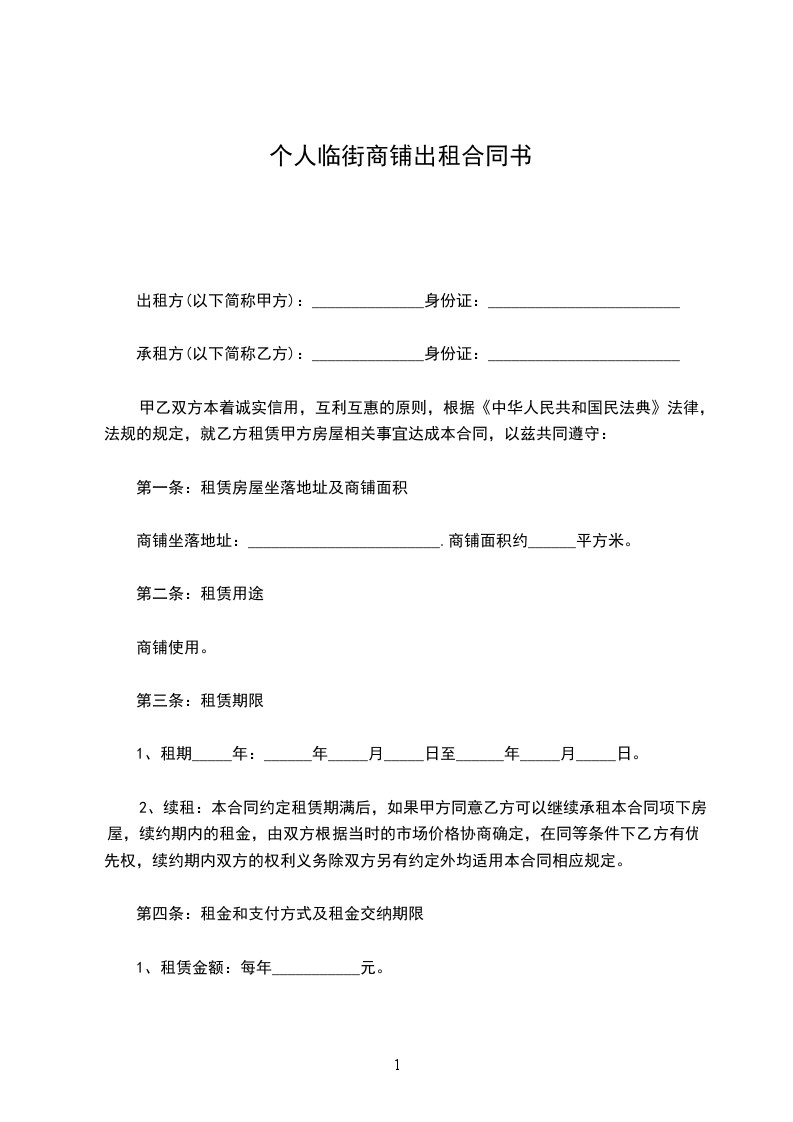 个人临街商铺出租合同书

出租方(以下简称甲方)：______________身份证：________________________

承租方(以下简称乙方)：______________身份证：________________________

甲乙双方本着诚实信用，互利互惠的原则，根据《中华人民共和国民法典》法律，法规的规定，就乙方租赁甲方房屋相关事宜达成本合同，以兹共同遵守：

第一条：租赁房屋坐落地址及商铺面积

商铺坐落地址：________________________.商铺面积约______平方米。

第二条：租赁用途

商铺使用。

第三条：租赁期限

1、租期_____年：______年_____月_____日至______年_____月_____日。

2、续租：本合同约定租赁期满后，如果甲方同意乙方可以继续承租本合同项下房屋，续约期内的租金，由双方根据当时的市场价格协商确定，在同等条件下乙方有优先权，续约期内双方的权利义务除双方另有约定外均适用本合同相应规定。

第四条：租金和支付方式及租金交纳期限

1、租赁金额：每年___________元。

1